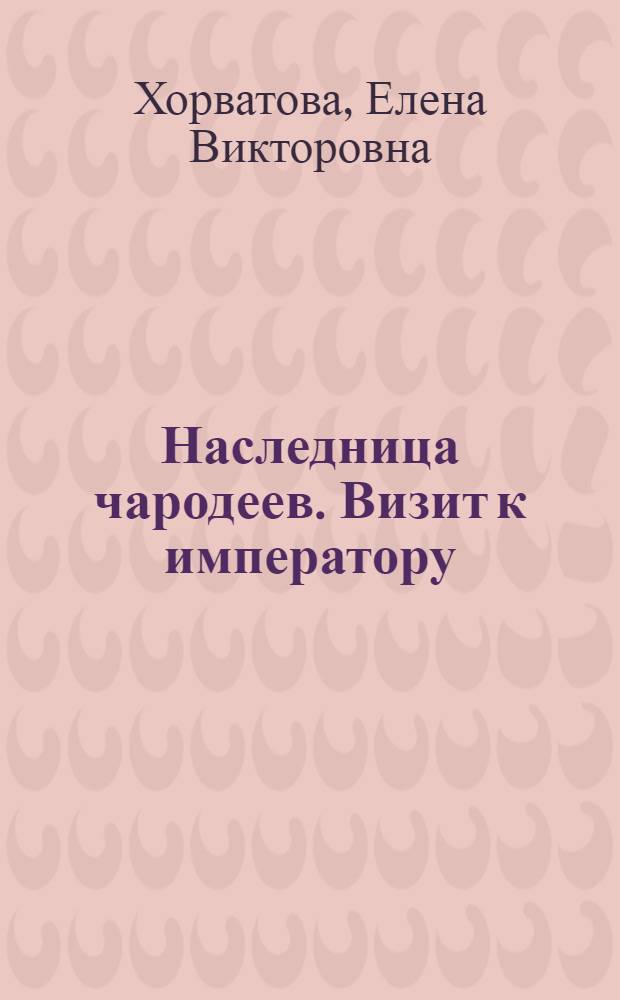 Хорватова, Елена Викторовна

Наследница чародеев. Визит к императору